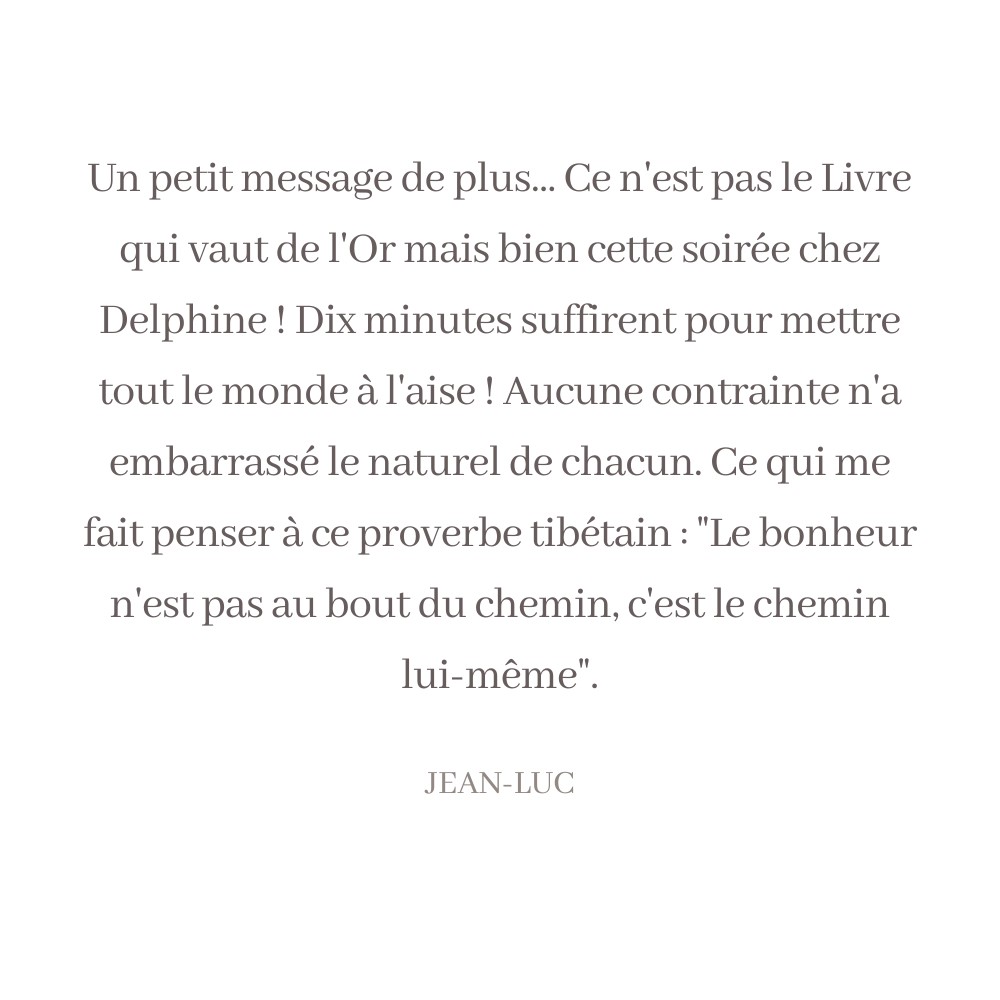 Un petit message de plus... Ce n'est pas le Livre qui vaut de l'Or mais bien cette soirée chez Delphine ! Dix minutes suffirent pour mettre tout le monde à l'aise ! Aucune contrainte n'a embarrassé le naturel de chacun. Ce qui me fait penser à ce proverbe tibétain : "Le bonheur n'est pas au bout du chemin, c'est le chemin lui-même".

JEAN-LUC